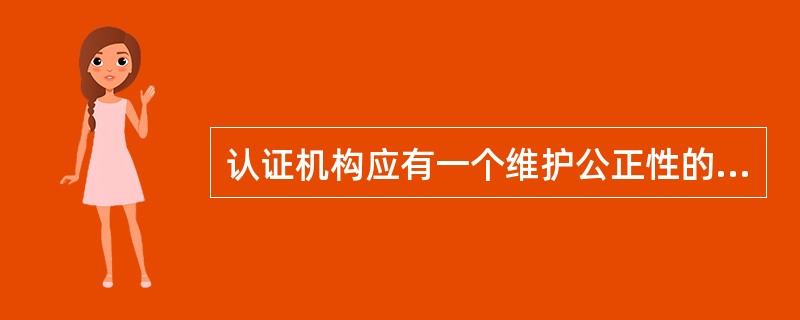 认证机构应有一个维护公正性的...